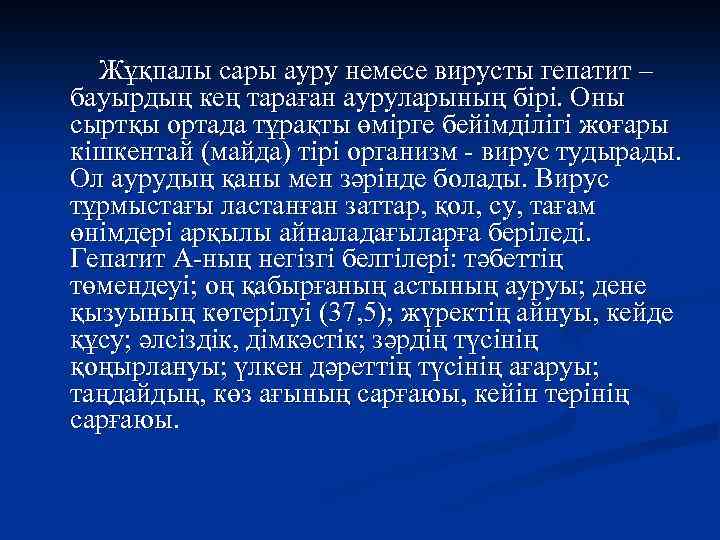 Жұқпалы сары ауру немесе вирусты гепатит – бауырдың кең тараған ауруларының бірі. Оны сыртқы ортада тұрақты өмірге бейімділігі жоғары кішкентай (майда) тірі организм - вирус тудырады. Ол аурудың қаны мен зәрінде болады. Вирус тұрмыстағы ластанған заттар, қол, су, тағам өнімдері арқылы айналадағыларға беріледі. Гепатит А-ның негізгі белгілері: тәбеттің төмендеуі; оң қабырғаның астының ауруы; дене қызуының көтерілуі (37,5); жүректің айнуы, кейде құсу; әлсіздік, дімкәстік; зәрдің түсінің қоңырлануы; үлкен дәреттің түсінің ағаруы; таңдайдың, көз ағының сарғаюы, кейін терінің сарғаюы.